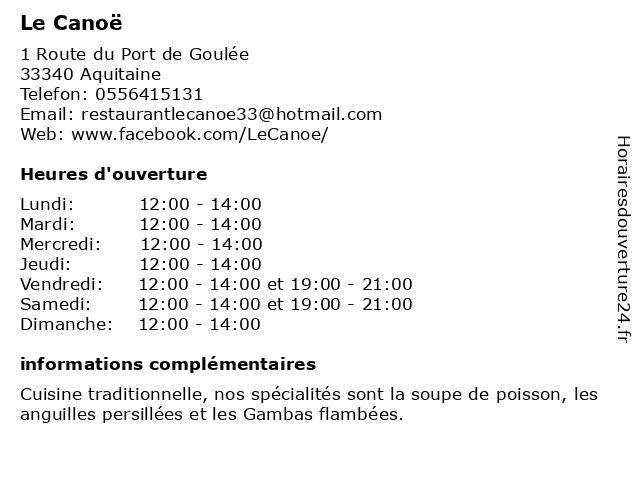 Le Canoë

1 Route du Port de Goulée
33340 Aquitaine
Telefon: 0556415131
Email: restaurantlecanoe33@hotmail.com
Web: www.facebook.com/LeCanoe/

Heures d'ouverture

| | |
|---|---|
| Lundi: | 12:00 - 14:00 |
| Mardi: | 12:00 - 14:00 |
| Mercredi: | 12:00 - 14:00 |
| Jeudi: | 12:00 - 14:00 |
| Vendredi: | 12:00 - 14:00 et 19:00 - 21:00 |
| Samedi: | 12:00 - 14:00 et 19:00 - 21:00 |
| Dimanche: | 12:00 - 14:00 |

informations complémentaires

Cuisine traditionnelle, nos spécialités sont la soupe de poisson, les anguilles persillées et les Gambas flambées.

Horairesdouverture24.fr